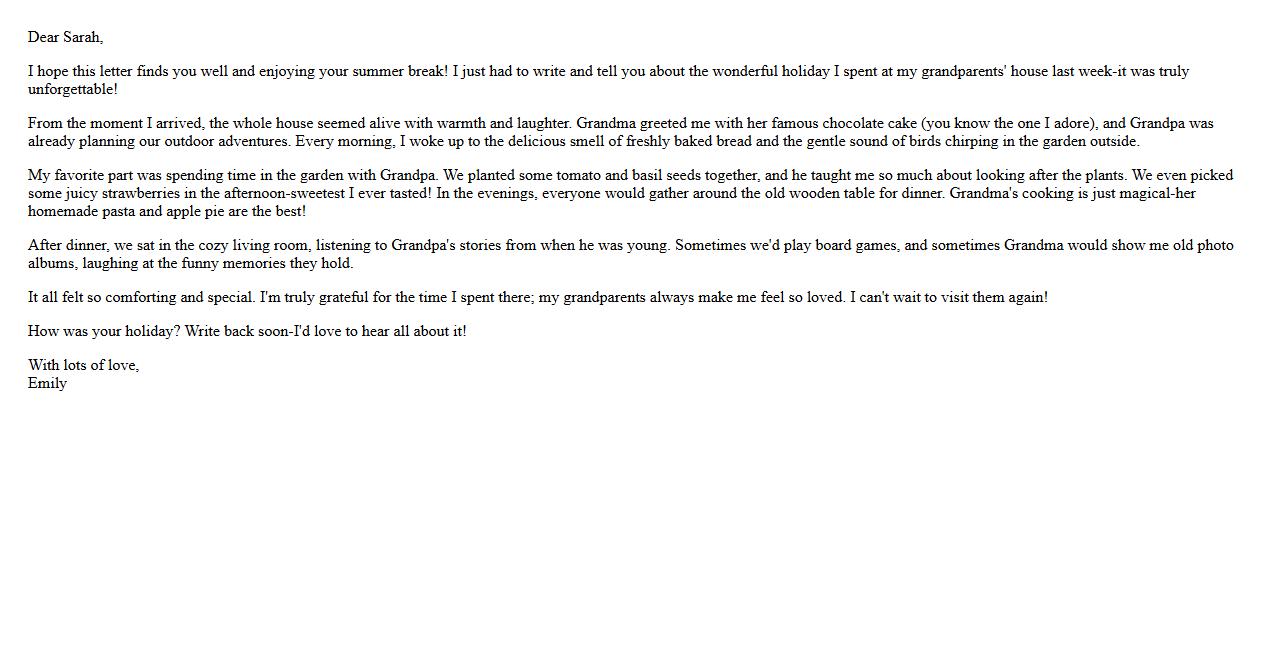 Dear Sarah,

I hope this letter finds you well and enjoying your summer break! I just had to write and tell you about the wonderful holiday I spent at my grandparents' house last week-it was truly unforgettable!

From the moment I arrived, the whole house seemed alive with warmth and laughter. Grandma greeted me with her famous chocolate cake (you know the one I adore), and Grandpa was already planning our outdoor adventures. Every morning, I woke up to the delicious smell of freshly baked bread and the gentle sound of birds chirping in the garden outside.

My favorite part was spending time in the garden with Grandpa. We planted some tomato and basil seeds together, and he taught me so much about looking after the plants. We even picked some juicy strawberries in the afternoon-sweetest I ever tasted! In the evenings, everyone would gather around the old wooden table for dinner. Grandma's cooking is just magical-her homemade pasta and apple pie are the best!

After dinner, we sat in the cozy living room, listening to Grandpa's stories from when he was young. Sometimes we'd play board games, and sometimes Grandma would show me old photo albums, laughing at the funny memories they hold.

It all felt so comforting and special. I'm truly grateful for the time I spent there; my grandparents always make me feel so loved. I can't wait to visit them again!

How was your holiday? Write back soon-I'd love to hear all about it!

With lots of love,
Emily